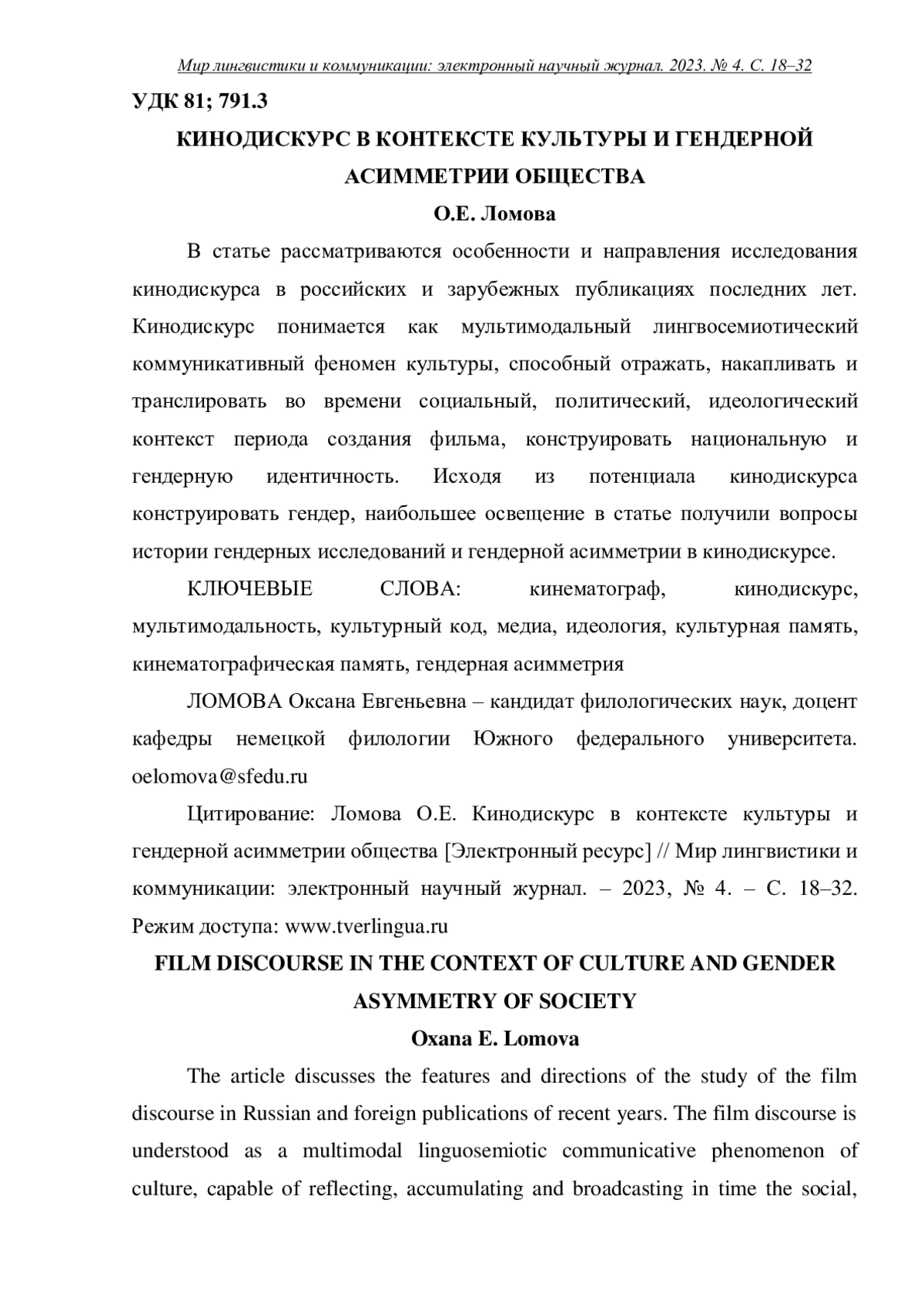 Мир лингвистики и коммуникации: электронный научный журнал. 2023. № 4. С. 18–32

УДК 81; 791.3

КИНОДИСКУРС В КОНТЕКСТЕ КУЛЬТУРЫ И ГЕНДЕРНОЙ АСИММЕТРИИ ОБЩЕСТВА

О.Е. Ломова

В статье рассматриваются особенности и направления исследования кинодискурса в российских и зарубежных публикациях последних лет. Кинодискурс понимается как мультимодальный лингвосемиотический коммуникативный феномен культуры, способный отражать, накапливать и транслировать во времени социальный, политический, идеологический контекст периода создания фильма, конструировать национальную и гендерную идентичность. Исходя из потенциала кинодискурса конструировать гендер, наибольшее освещение в статье получили вопросы истории гендерных исследований и гендерной асимметрии в кинодискурсе.

КЛЮЧЕВЫЕ СЛОВА: кинематограф, кинодискурс, мультимодальность, культурный код, медиа, идеология, культурная память, кинематографическая память, гендерная асимметрия

ЛОМОВА Оксана Евгеньевна – кандидат филологических наук, доцент кафедры немецкой филологии Южного федерального университета. oelomova@sfedu.ru

Цитирование: Ломова О.Е. Кинодискурс в контексте культуры и гендерной асимметрии общества [Электронный ресурс] // Мир лингвистики и коммуникации: электронный научный журнал. – 2023, № 4. – С. 18–32. Режим доступа: www.tverlingua.ru

FILM DISCOURSE IN THE CONTEXT OF CULTURE AND GENDER ASYMMETRY OF SOCIETY

Oxana E. Lomova

The article discusses the features and directions of the study of the film discourse in Russian and foreign publications of recent years. The film discourse is understood as a multimodal linguosemiotic communicative phenomenon of culture, capable of reflecting, accumulating and broadcasting in time the social,